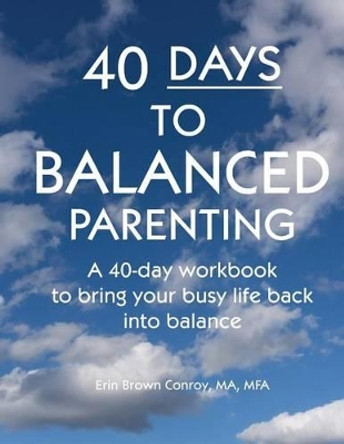 40 DAYS TO BALANCED PARENTING

A 40-day workbook to bring your busy life back into balance

Erin Brown Conroy, MA, MFA